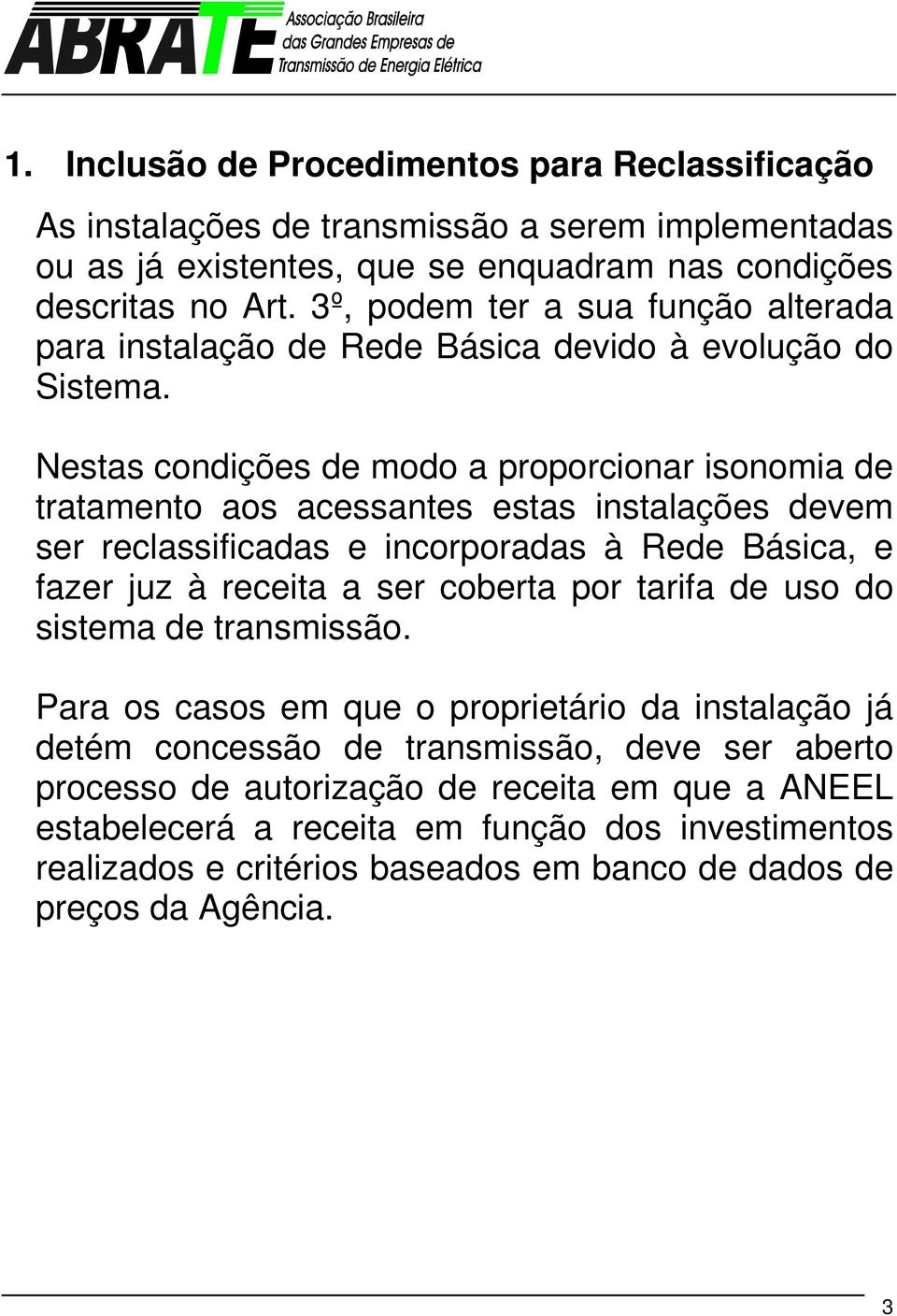 ABRATE Associação Brasileira das Grandes Empresas de Transmissão de Energia Elétrica

1. Inclusão de Procedimentos para Reclassificação

As instalações de transmissão a serem implementadas ou as já existentes, que se enquadram nas condições descritas no Art. 3º, podem ter a sua função alterada para instalação de Rede Básica devido à evolução do Sistema.

Nestas condições de modo a proporcionar isonomia de tratamento aos acessantes estas instalações devem ser reclassificadas e incorporadas à Rede Básica, e fazer juz à receita a ser coberta por tarifa de uso do sistema de transmissão.

Para os casos em que o proprietário da instalação já detém concessão de transmissão, deve ser aberto processo de autorização de receita em que a ANEEL estabelecerá a receita em função dos investimentos realizados e critérios baseados em banco de dados de preços da Agência.

3